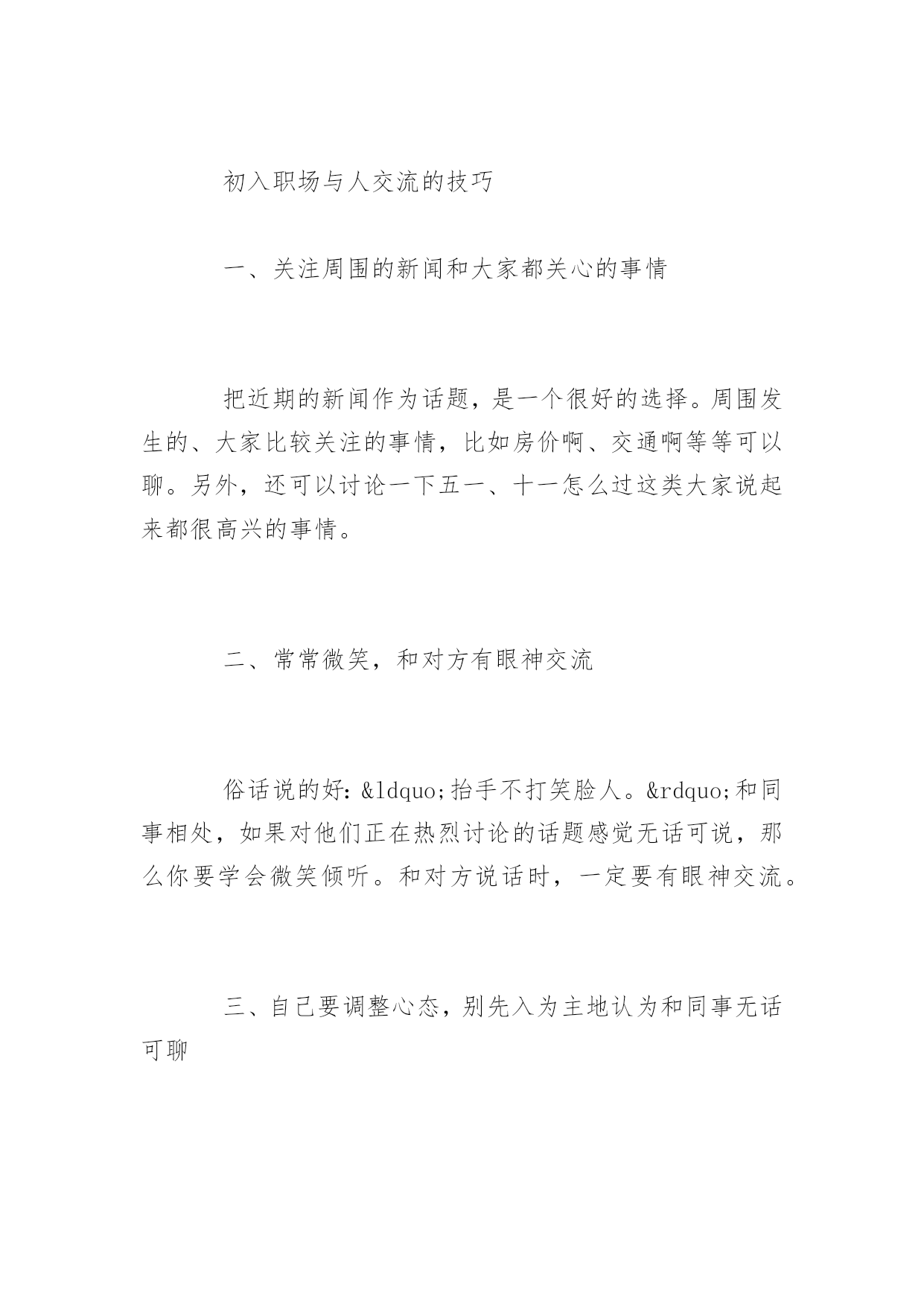 初入职场与人交流的技巧

一、关注周围的新闻和大家都关心的事情

把近期的新闻作为话题，是一个很好的选择。周围发生的、大家比较关注的事情，比如房价啊、交通啊等等可以聊。另外，还可以讨论一下五一、十一怎么过这类大家说起来都很高兴的事情。

二、常常微笑，和对方有眼神交流

俗话说的好：&ldquo;抬手不打笑脸人。&rdquo;和同事相处，如果对他们正在热烈讨论的话题感觉无话可说，那么你要学会微笑倾听。和对方说话时，一定要有眼神交流。

三、自己要调整心态，别先入为主地认为和同事无话可聊